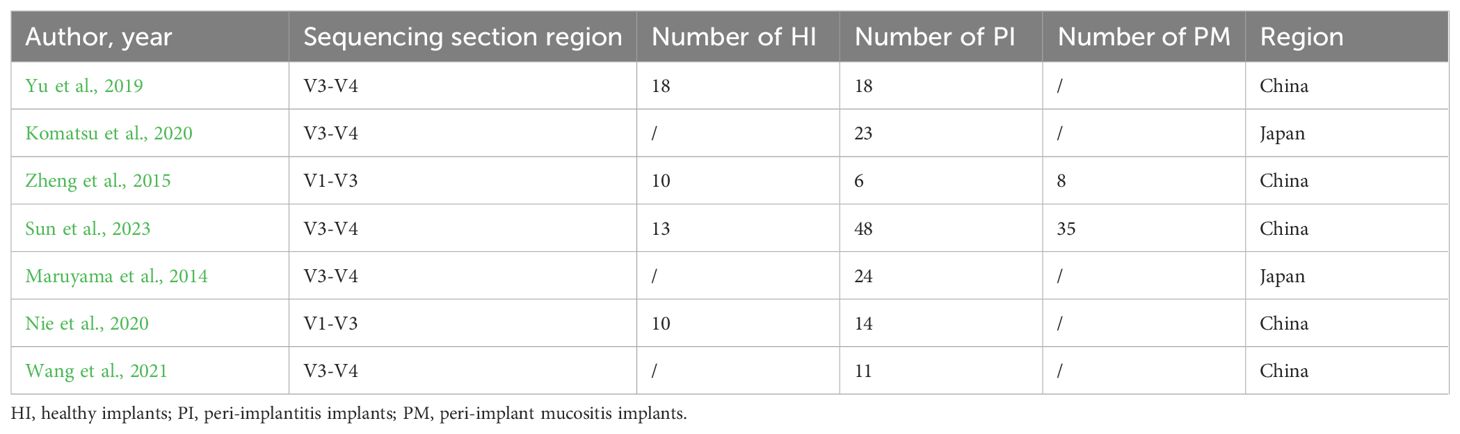 | Author, year | Sequencing section region | Number of HI | Number of PI | Number of PM | Region |
|---|---|---|---|---|---|
| Yu et al., 2019 | V3-V4 | 18 | 18 | / | China |
| Komatsu et al., 2020 | V3-V4 | / | 23 | / | Japan |
| Zheng et al., 2015 | V1-V3 | 10 | 6 | 8 | China |
| Sun et al., 2023 | V3-V4 | 13 | 48 | 35 | China |
| Maruyama et al., 2014 | V3-V4 | / | 24 | / | Japan |
| Nie et al., 2020 | V1-V3 | 10 | 14 | / | China |
| Wang et al., 2021 | V3-V4 | / | 11 | / | China |

HI, healthy implants; PI, peri-implantitis implants; PM, peri-implant mucositis implants.